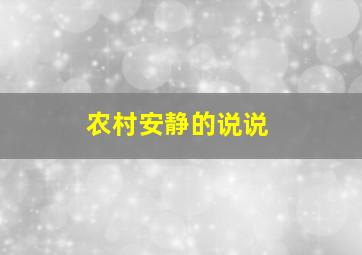 农村安静的说说